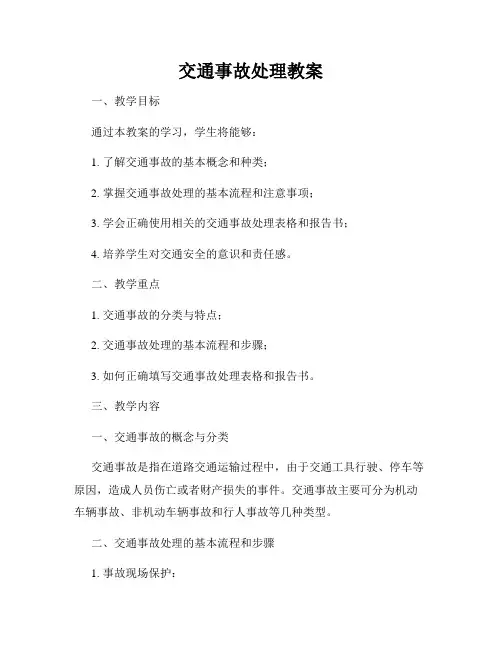 交通事故处理教案

一、教学目标

通过本教案的学习，学生将能够：

1. 了解交通事故的基本概念和种类；

2. 掌握交通事故处理的基本流程和注意事项；

3. 学会正确使用相关的交通事故处理表格和报告书；

4. 培养学生对交通安全的意识和责任感。

二、教学重点

1. 交通事故的分类与特点；

2. 交通事故处理的基本流程和步骤；

3. 如何正确填写交通事故处理表格和报告书。

三、教学内容

一、交通事故的概念与分类

交通事故是指在道路交通运输过程中，由于交通工具行驶、停车等原因，造成人员伤亡或者财产损失的事件。交通事故主要可分为机动车辆事故、非机动车辆事故和行人事故等几种类型。

二、交通事故处理的基本流程和步骤

1. 事故现场保护：